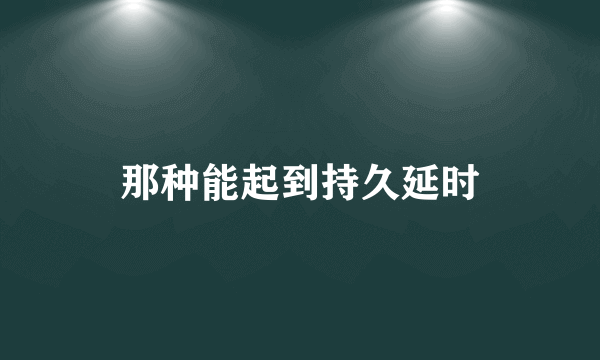 那种能起到持久延时